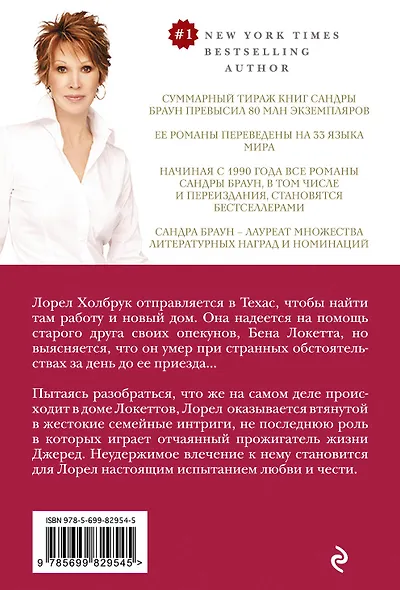 #1 NEW YORK TIMES BESTSELLING AUTHOR

СУММАРНЫЙ ТИРАЖ КНИГ САНДРЫ БРАУН ПРЕВЫСИЛ 80 МЛН ЭКЗЕМПЛЯРОВ

ЕЕ РОМАНЫ ПЕРЕВЕДЕНЫ НА 33 ЯЗЫКА МИРА

НАЧИНАЯ С 1990 ГОДА ВСЕ РОМАНЫ САНДРЫ БРАУН, В ТОМ ЧИСЛЕ И ПЕРЕИЗДАНИЯ, СТАНОВЯТСЯ БЕСТСЕЛЛЕРАМИ

САНДРА БРАУН – ЛАУРЕАТ МНОЖЕСТВА ЛИТЕРАТУРНЫХ НАГРАД И НОМИНАЦИЙ

Лорел Холбрук отправляется в Техас, чтобы найти там работу и новый дом. Она надеется на помощь старого друга своих опекунов, Бена Локетта, но выясняется, что он умер при странных обстоятельствах за день до ее приезда...

Пытаясь разобраться, что же на самом деле происходит в доме Локеттов, Лорел оказывается втянутой в жестокие семейные интриги, не последнюю роль в которых играет отчаянный прожигатель жизни Джеред. Неудержимое влечение к нему становится для Лорел настоящим испытанием любви и чести.

ISBN 978-5-699-82954-5

9 785699 829545 >